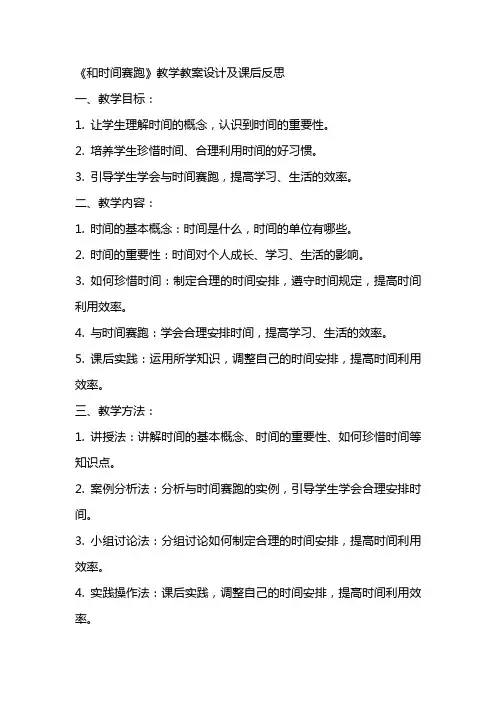 《和时间赛跑》教学教案设计及课后反思

一、教学目标：

1. 让学生理解时间的概念，认识到时间的重要性。

2. 培养学生珍惜时间、合理利用时间的好习惯。

3. 引导学生学会与时间赛跑，提高学习、生活的效率。

二、教学内容：

1. 时间的基本概念：时间是什么，时间的单位有哪些。

2. 时间的重要性：时间对个人成长、学习、生活的影响。

3. 如何珍惜时间：制定合理的时间安排，遵守时间规定，提高时间利用效率。

4. 与时间赛跑：学会合理安排时间，提高学习、生活的效率。

5. 课后实践：运用所学知识，调整自己的时间安排，提高时间利用效率。

三、教学方法：

1. 讲授法：讲解时间的基本概念、时间的重要性、如何珍惜时间等知识点。

2. 案例分析法：分析与时间赛跑的实例，引导学生学会合理安排时间。

3. 小组讨论法：分组讨论如何制定合理的时间安排，提高时间利用效率。

4. 实践操作法：课后实践，调整自己的时间安排，提高时间利用效率。